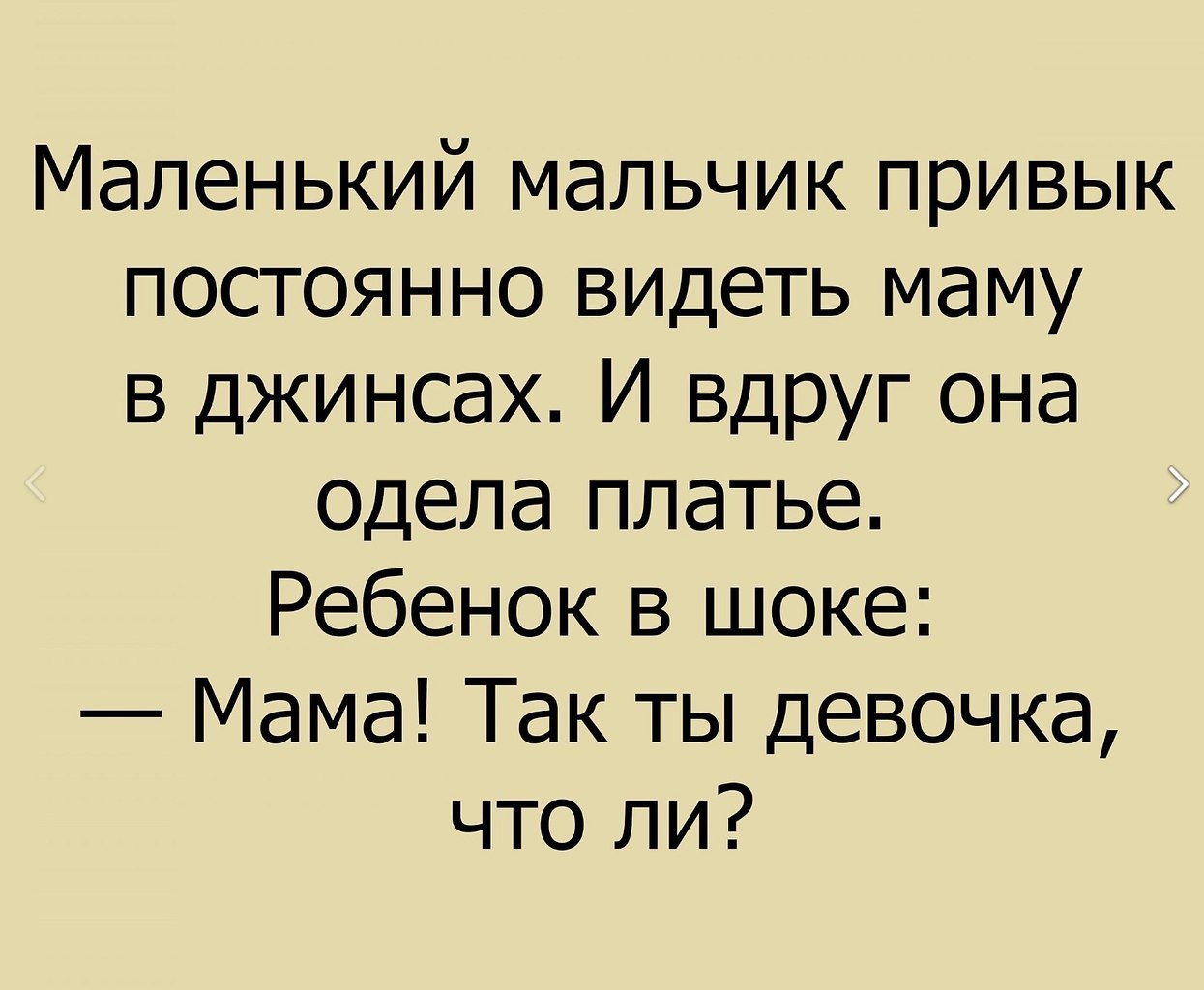 Маленький мальчик привык постоянно видеть маму в джинсах. И вдруг она одела платье.
Ребенок в шоке:
— Мама! Так ты девочка, что ли?